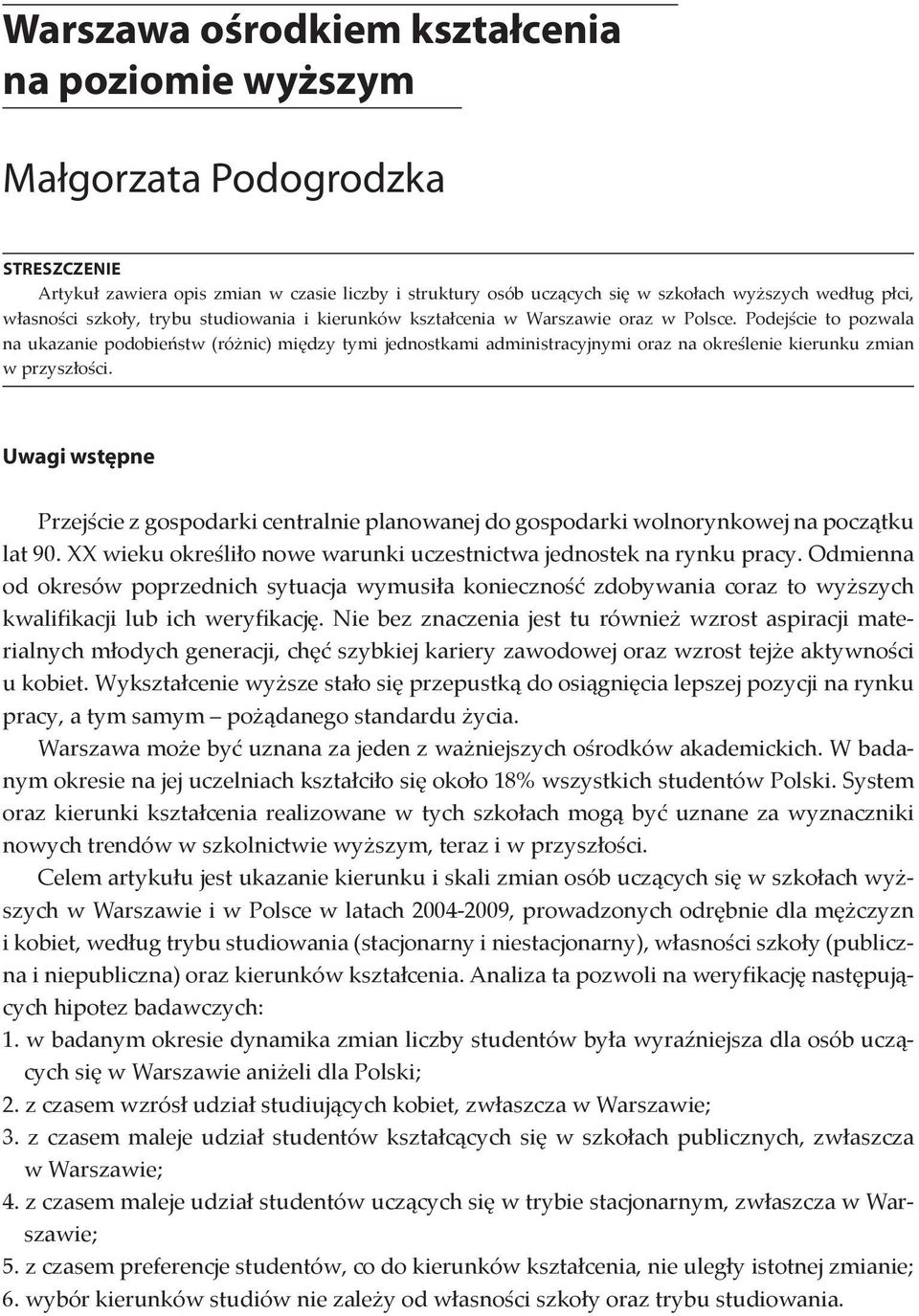 Warszawa ośrodkiem kształcenia na poziomie wyższym

Małgorzata Podogrodzka

STRESZCZENIE

Artykuł zawiera opis zmian w czasie liczby i struktury osób uczących się w szkołach wyższych według płci, własności szkoły, trybu studiowania i kierunków kształcenia w Warszawie oraz w Polsce. Podejście to pozwala na ukazanie podobieństw (różnic) między tymi jednostkami administracyjnymi oraz na określenie kierunku zmian w przyszłości.

Uwagi wstępne

Przejście z gospodarki centralnie planowanej do gospodarki wolnorynkowej na początku lat 90. XX wieku określiło nowe warunki uczestnictwa jednostek na rynku pracy. Odmienna od okresów poprzednich sytuacja wymusiła konieczność zdobywania coraz to wyższych kwalifikacji lub ich weryfikację. Nie bez znaczenia jest tu również wzrost aspiracji materialnych młodych generacji, chęć szybkiej kariery zawodowej oraz wzrost tejże aktywności u kobiet. Wykształcenie wyższe stało się przepustką do osiągnięcia lepszej pozycji na rynku pracy, a tym samym – pożądanego standardu życia.

Warszawa może być uznana za jeden z ważniejszych ośrodków akademickich. W badanym okresie na jej uczelniach kształciło się około 18% wszystkich studentów Polski. System oraz kierunki kształcenia realizowane w tych szkołach mogą być uznane za wyznaczniki nowych trendów w szkolnictwie wyższym, teraz i w przyszłości.

Celem artykułu jest ukazanie kierunku i skali zmian osób uczących się w szkołach wyższych w Warszawie i w Polsce w latach 2004-2009, prowadzonych odrębnie dla mężczyzn i kobiet, według trybu studiowania (stacjonarny i niestacjonarny), własności szkoły (publiczna i niepubliczna) oraz kierunków kształcenia. Analiza ta pozwoli na weryfikację następujących hipotez badawczych:
1. w badanym okresie dynamika zmian liczby studentów była wyraźniejsza dla osób uczących się w Warszawie aniżeli dla Polski;
2. z czasem wzrósł udział studiujących kobiet, zwłaszcza w Warszawie;
3. z czasem maleje udział studentów kształcących się w szkołach publicznych, zwłaszcza w Warszawie;
4. z czasem maleje udział studentów uczących się w trybie stacjonarnym, zwłaszcza w Warszawie;
5. z czasem preferencje studentów, co do kierunków kształcenia, nie uległy istotnej zmianie;
6. wybór kierunków studiów nie zależy od własności szkoły oraz trybu studiowania.